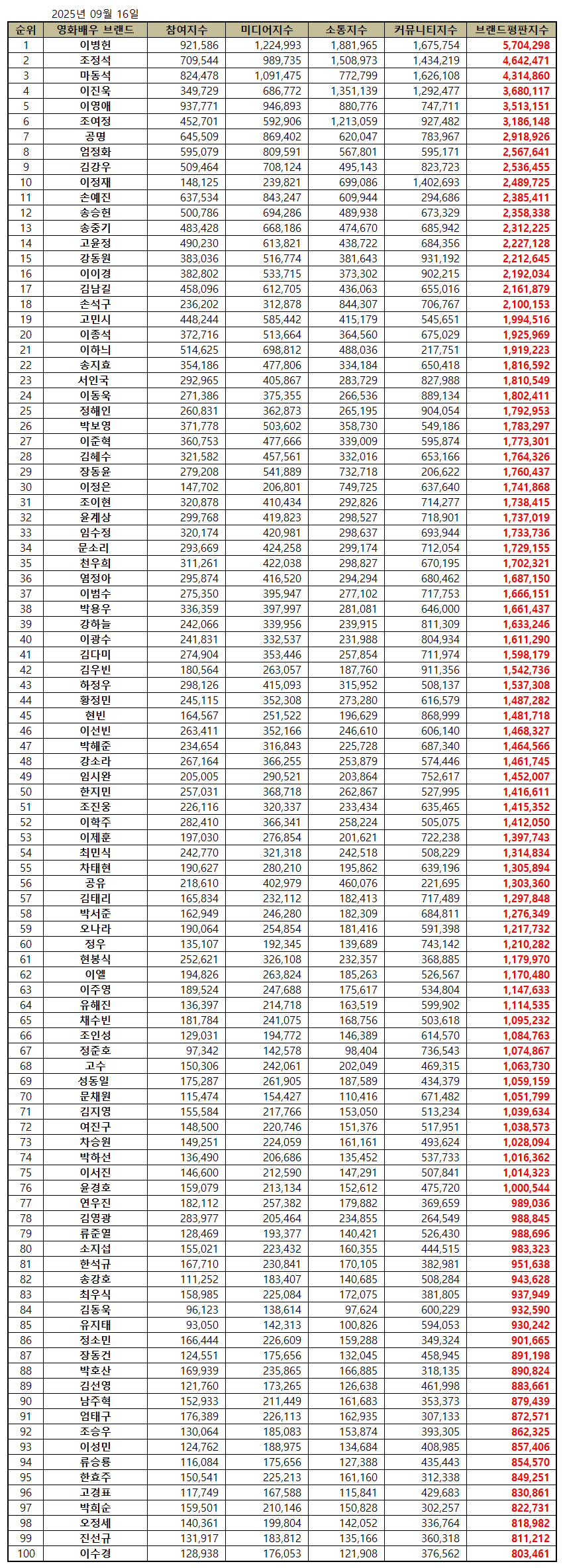 2025년 09월 16일

| 순위 | 영화배우 브랜드 | 참여지수 | 미디어지수 | 소통지수 | 커뮤니티지수 | 브랜드평판지수 |
|---|---|---|---|---|---|---|
| 1 | 이병헌 | 921,586 | 1,224,993 | 1,881,965 | 1,675,754 | 5,704,298 |
| 2 | 조정석 | 709,544 | 989,735 | 1,508,973 | 1,434,219 | 4,642,471 |
| 3 | 마동석 | 824,478 | 1,091,475 | 772,799 | 1,626,108 | 4,314,860 |
| 4 | 이진욱 | 349,729 | 686,772 | 1,351,139 | 1,292,477 | 3,680,117 |
| 5 | 이영애 | 937,771 | 946,893 | 880,776 | 747,711 | 3,513,151 |
| 6 | 조여정 | 452,701 | 592,906 | 1,213,059 | 927,482 | 3,186,148 |
| 7 | 공명 | 645,509 | 869,402 | 620,047 | 783,967 | 2,918,926 |
| 8 | 엄정화 | 595,079 | 809,591 | 567,801 | 595,171 | 2,567,641 |
| 9 | 김강우 | 509,464 | 708,124 | 495,143 | 823,723 | 2,536,455 |
| 10 | 이정재 | 148,125 | 239,821 | 699,086 | 1,402,693 | 2,489,725 |
| 11 | 손예진 | 637,534 | 843,247 | 609,944 | 294,686 | 2,385,411 |
| 12 | 송승헌 | 500,786 | 694,286 | 489,938 | 673,329 | 2,358,338 |
| 13 | 송중기 | 483,428 | 668,186 | 474,670 | 685,942 | 2,312,225 |
| 14 | 고윤정 | 490,230 | 613,821 | 438,722 | 684,356 | 2,227,128 |
| 15 | 강동원 | 383,036 | 516,774 | 381,643 | 931,192 | 2,212,645 |
| 16 | 이이경 | 382,802 | 533,715 | 373,302 | 902,215 | 2,192,034 |
| 17 | 김남길 | 458,096 | 612,705 | 436,063 | 655,016 | 2,161,879 |
| 18 | 손석구 | 236,202 | 312,878 | 844,307 | 706,767 | 2,100,153 |
| 19 | 고민시 | 448,244 | 585,442 | 415,179 | 545,651 | 1,994,516 |
| 20 | 이종석 | 372,716 | 513,664 | 364,560 | 675,029 | 1,925,969 |
| 21 | 이하늬 | 514,625 | 698,812 | 488,036 | 217,751 | 1,919,223 |
| 22 | 송지효 | 354,186 | 477,806 | 334,184 | 650,418 | 1,816,592 |
| 23 | 서인국 | 292,965 | 405,867 | 283,729 | 827,988 | 1,810,549 |
| 24 | 이동욱 | 271,386 | 375,355 | 266,536 | 889,134 | 1,802,411 |
| 25 | 정해인 | 260,831 | 362,873 | 265,195 | 904,054 | 1,792,953 |
| 26 | 박보영 | 371,778 | 503,602 | 358,730 | 549,186 | 1,783,297 |
| 27 | 이준혁 | 360,753 | 477,666 | 339,009 | 595,874 | 1,773,301 |
| 28 | 김혜수 | 321,582 | 457,561 | 332,016 | 653,166 | 1,764,326 |
| 29 | 장동윤 | 279,208 | 541,889 | 732,718 | 206,622 | 1,760,437 |
| 30 | 이정은 | 147,702 | 206,801 | 749,725 | 637,640 | 1,741,868 |
| 31 | 조이현 | 320,878 | 410,434 | 292,826 | 714,277 | 1,738,415 |
| 32 | 윤계상 | 299,768 | 419,823 | 298,527 | 718,901 | 1,737,019 |
| 33 | 임수정 | 320,174 | 420,981 | 298,637 | 693,944 | 1,733,736 |
| 34 | 문소리 | 293,669 | 424,258 | 299,174 | 712,054 | 1,729,155 |
| 35 | 천우희 | 311,261 | 422,038 | 298,827 | 670,195 | 1,702,321 |
| 36 | 염정아 | 295,874 | 416,520 | 294,294 | 680,462 | 1,687,150 |
| 37 | 이범수 | 275,350 | 395,947 | 277,102 | 717,753 | 1,666,151 |
| 38 | 박용우 | 336,359 | 397,997 | 281,081 | 646,000 | 1,661,437 |
| 39 | 강하늘 | 242,066 | 339,956 | 239,915 | 811,309 | 1,633,246 |
| 40 | 이광수 | 241,831 | 332,537 | 231,988 | 804,934 | 1,611,290 |
| 41 | 김다미 | 274,904 | 353,446 | 257,854 | 711,974 | 1,598,179 |
| 42 | 김우빈 | 180,564 | 263,057 | 187,760 | 911,356 | 1,542,736 |
| 43 | 하정우 | 298,126 | 415,093 | 315,952 | 508,137 | 1,537,308 |
| 44 | 황정민 | 245,115 | 352,308 | 273,280 | 616,579 | 1,487,282 |
| 45 | 현빈 | 164,567 | 251,522 | 196,629 | 868,999 | 1,481,718 |
| 46 | 이선빈 | 263,411 | 352,166 | 246,610 | 606,140 | 1,468,327 |
| 47 | 박해준 | 234,654 | 316,843 | 225,728 | 687,340 | 1,464,566 |
| 48 | 강소라 | 267,164 | 366,255 | 253,879 | 574,446 | 1,461,745 |
| 49 | 임시완 | 205,005 | 290,521 | 203,864 | 752,617 | 1,452,007 |
| 50 | 한지민 | 257,031 | 368,718 | 262,867 | 527,995 | 1,416,611 |
| 51 | 조진웅 | 226,116 | 320,337 | 233,434 | 635,465 | 1,415,352 |
| 52 | 이학주 | 282,410 | 366,341 | 258,224 | 505,075 | 1,412,050 |
| 53 | 이제훈 | 197,030 | 276,854 | 201,621 | 722,238 | 1,397,743 |
| 54 | 최민식 | 242,770 | 321,318 | 242,518 | 508,229 | 1,314,834 |
| 55 | 차태현 | 190,627 | 280,210 | 195,862 | 639,196 | 1,305,894 |
| 56 | 공유 | 218,610 | 402,979 | 460,076 | 221,695 | 1,303,360 |
| 57 | 김태리 | 165,834 | 232,112 | 182,413 | 717,489 | 1,297,848 |
| 58 | 박서준 | 162,949 | 246,280 | 182,309 | 684,811 | 1,276,349 |
| 59 | 오나라 | 190,064 | 254,854 | 181,416 | 591,398 | 1,217,732 |
| 60 | 정우 | 135,107 | 192,345 | 139,689 | 743,142 | 1,210,282 |
| 61 | 현봉식 | 252,621 | 326,108 | 232,357 | 368,885 | 1,179,970 |
| 62 | 이엘 | 194,826 | 263,824 | 185,263 | 526,567 | 1,170,480 |
| 63 | 이주영 | 189,524 | 247,688 | 175,617 | 534,804 | 1,147,633 |
| 64 | 유해진 | 136,397 | 214,718 | 163,519 | 599,902 | 1,114,535 |
| 65 | 채수빈 | 181,784 | 241,075 | 168,756 | 503,618 | 1,095,232 |
| 66 | 조인성 | 129,031 | 194,772 | 146,389 | 614,570 | 1,084,763 |
| 67 | 정준호 | 97,342 | 142,578 | 98,404 | 736,543 | 1,074,867 |
| 68 | 고수 | 150,306 | 242,061 | 202,049 | 469,315 | 1,063,730 |
| 69 | 성동일 | 175,287 | 261,905 | 187,589 | 434,379 | 1,059,159 |
| 70 | 문채원 | 115,474 | 154,427 | 110,416 | 671,482 | 1,051,799 |
| 71 | 김지영 | 155,584 | 217,766 | 153,050 | 513,234 | 1,039,634 |
| 72 | 여진구 | 148,500 | 220,746 | 151,376 | 517,951 | 1,038,573 |
| 73 | 차승원 | 149,251 | 224,059 | 161,161 | 493,624 | 1,028,094 |
| 74 | 박하선 | 136,490 | 206,686 | 135,452 | 537,733 | 1,016,362 |
| 75 | 이서진 | 146,600 | 212,590 | 147,291 | 507,841 | 1,014,323 |
| 76 | 윤경호 | 159,079 | 213,134 | 152,612 | 475,720 | 1,000,544 |
| 77 | 연우진 | 182,112 | 257,382 | 179,882 | 369,659 | 989,036 |
| 78 | 김영광 | 283,977 | 205,464 | 234,855 | 264,549 | 988,845 |
| 79 | 류준열 | 128,469 | 193,377 | 140,421 | 526,430 | 988,696 |
| 80 | 소지섭 | 155,021 | 223,432 | 160,355 | 444,515 | 983,323 |
| 81 | 한석규 | 167,710 | 230,841 | 170,105 | 382,981 | 951,638 |
| 82 | 송강호 | 111,252 | 183,407 | 140,685 | 508,284 | 943,628 |
| 83 | 최우식 | 158,985 | 225,084 | 172,075 | 381,805 | 937,949 |
| 84 | 김동욱 | 96,123 | 138,614 | 97,624 | 600,229 | 932,590 |
| 85 | 유지태 | 93,050 | 142,313 | 100,826 | 594,053 | 930,242 |
| 86 | 정소민 | 166,444 | 226,609 | 159,288 | 349,324 | 901,665 |
| 87 | 장동건 | 124,551 | 175,656 | 132,045 | 458,945 | 891,198 |
| 88 | 박호산 | 169,939 | 235,865 | 166,885 | 318,135 | 890,824 |
| 89 | 김선영 | 121,760 | 173,265 | 126,638 | 461,998 | 883,661 |
| 90 | 남주혁 | 152,933 | 211,449 | 161,683 | 353,373 | 879,439 |
| 91 | 엄태구 | 176,389 | 226,113 | 162,935 | 307,133 | 872,571 |
| 92 | 조승우 | 130,064 | 185,083 | 153,874 | 393,305 | 862,325 |
| 93 | 이성민 | 124,762 | 188,975 | 134,684 | 408,985 | 857,406 |
| 94 | 류승룡 | 116,084 | 175,656 | 127,388 | 435,443 | 854,570 |
| 95 | 한효주 | 150,541 | 225,213 | 161,160 | 312,338 | 849,251 |
| 96 | 고경표 | 117,749 | 167,588 | 115,841 | 429,683 | 830,861 |
| 97 | 박희순 | 159,501 | 210,146 | 150,828 | 302,257 | 822,731 |
| 98 | 오정세 | 140,361 | 199,804 | 142,052 | 336,764 | 818,982 |
| 99 | 진선규 | 131,917 | 183,812 | 135,166 | 360,318 | 811,212 |
| 100 | 이수경 | 128,938 | 176,053 | 121,908 | 376,562 | 803,461 |